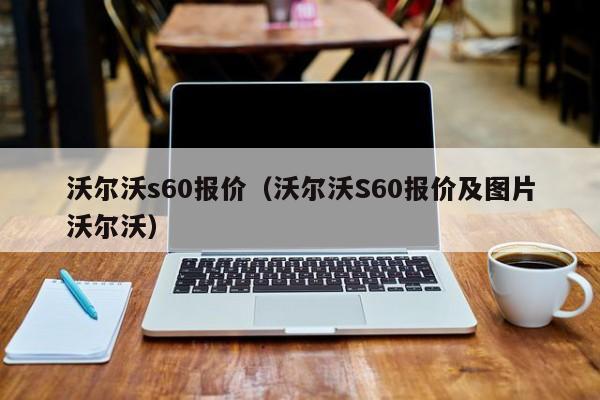 沃尔沃s60报价（沃尔沃S60报价及图片沃尔沃）